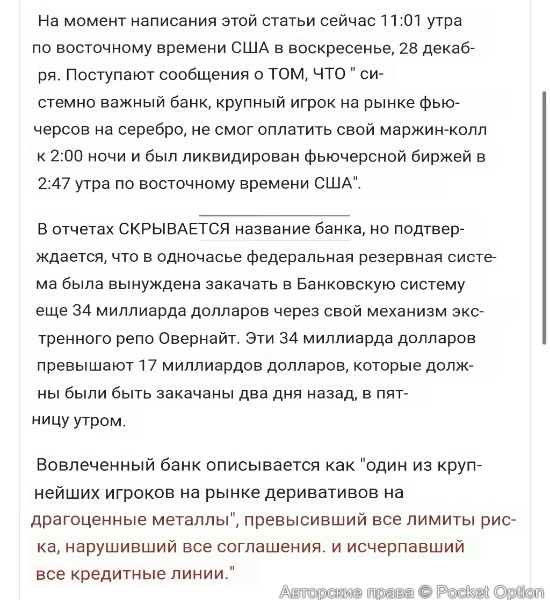 На момент написания этой статьи сейчас 11:01 утра по восточному времени США в воскресенье, 28 декабря. Поступают сообщения о ТОМ, ЧТО " системно важный банк, крупный игрок на рынке фьючерсов на серебро, не смог оплатить свой маржин-колл к 2:00 ночи и был ликвидирован фьючерсной биржей в 2:47 утра по восточному времени США".

В отчетах СКРЫВАЕТСЯ название банка, но подтверждается, что в одночасье федеральная резервная система была вынуждена закачать в Банковскую систему еще 34 миллиарда долларов через свой механизм экстренного репо Овернайт. Эти 34 миллиарда долларов превышают 17 миллиардов долларов, которые должны были быть закачаны два дня назад, в пятницу утром.

Вовлеченный банк описывается как "один из крупнейших игроков на рынке деривативов на драгоценные металлы", превысивший все лимиты риска, нарушивший все соглашения. и исчерпавший все кредитные линии."

Авторские права © Pocket Option